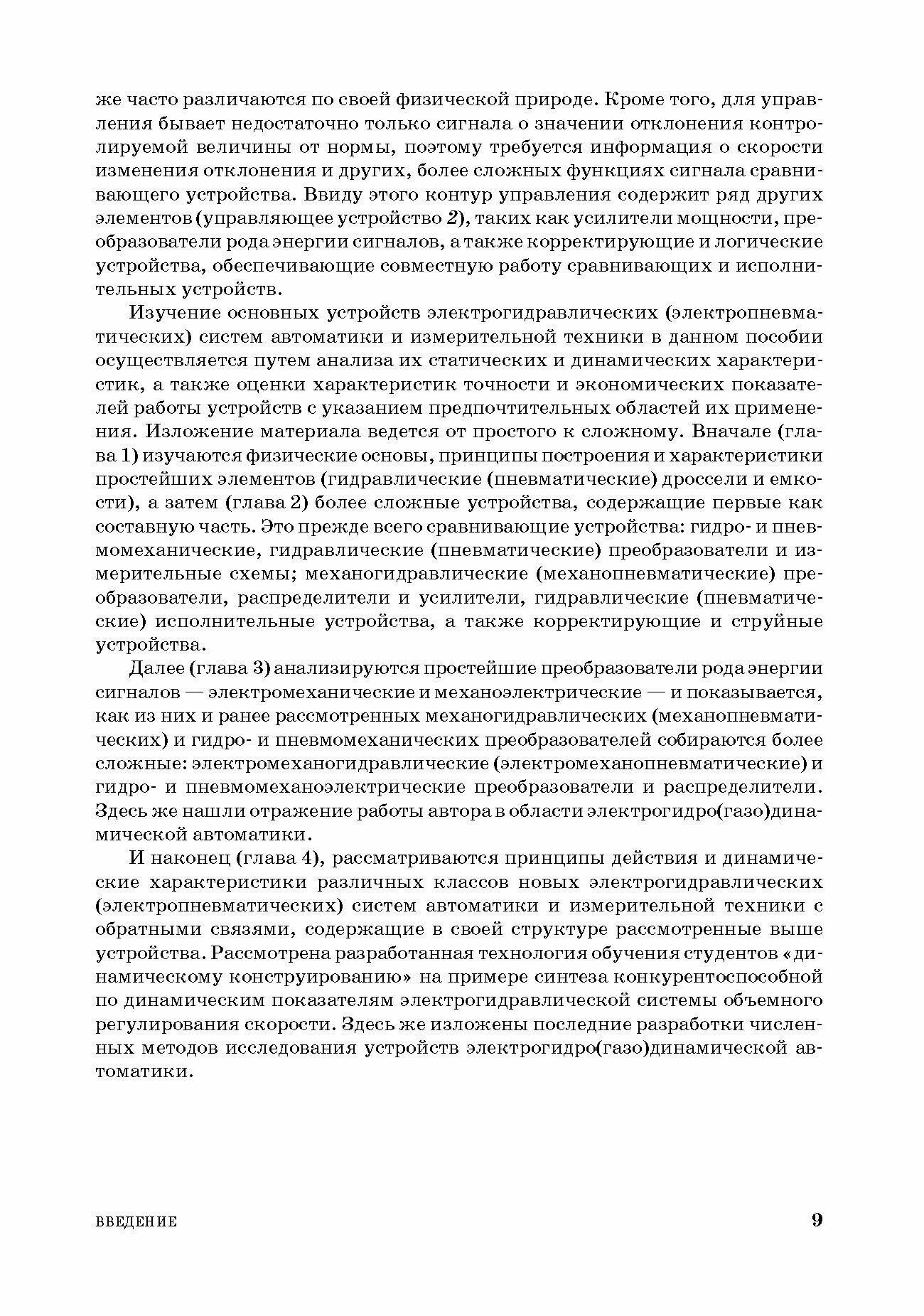 же часто различаются по своей физической природе. Кроме того, для управления бывает недостаточно только сигнала о значении отклонения контролируемой величины от нормы, поэтому требуется информация о скорости изменения отклонения и других, более сложных функциях сигнала сравнивающего устройства. Ввиду этого контур управления содержит ряд других элементов (управляющее устройство 2), таких как усилители мощности, преобразователи рода энергии сигналов, а также корректирующие и логические устройства, обеспечивающие совместную работу сравнивающих и исполнительных устройств.

Изучение основных устройств электрогидравлических (электропневматических) систем автоматики и измерительной техники в данном пособии осуществляется путем анализа их статических и динамических характеристик, а также оценки характеристик точности и экономических показателей работы устройств с указанием предпочтительных областей их применения. Изложение материала ведется от простого к сложному. Вначале (глава 1) изучаются физические основы, принципы построения и характеристики простейших элементов (гидравлические (пневматические) дроссели и емкости), а затем (глава 2) более сложные устройства, содержащие первые как составную часть. Это прежде всего сравнивающие устройства: гидро- и пневмомеханические, гидравлические (пневматические) преобразователи и измерительные схемы; механогидравлические (механопневматические) преобразователи, распределители и усилители, гидравлические (пневматические) исполнительные устройства, а также корректирующие и струйные устройства.

Далее (глава 3) анализируются простейшие преобразователи рода энергии сигналов — электромеханические и механоэлектрические — и показывается, как из них и ранее рассмотренных механогидравлических (механопневматических) и гидро- и пневмомеханических преобразователей собираются более сложные: электромеханогидравлические (электромеханопневматические) и гидро- и пневмомеханоэлектрические преобразователи и распределители. Здесь же нашли отражение работы автора в области электрогидро(газо)динамической автоматики.

И наконец (глава 4), рассматриваются принципы действия и динамические характеристики различных классов новых электрогидравлических (электропневматических) систем автоматики и измерительной техники с обратными связями, содержащие в своей структуре рассмотренные выше устройства. Рассмотрена разработанная технология обучения студентов «динамическому конструированию» на примере синтеза конкурентоспособной по динамическим показателям электрогидравлической системы объемного регулирования скорости. Здесь же изложены последние разработки численных методов исследования устройств электрогидро(газо)динамической автоматики.

ВВЕДЕНИЕ 9